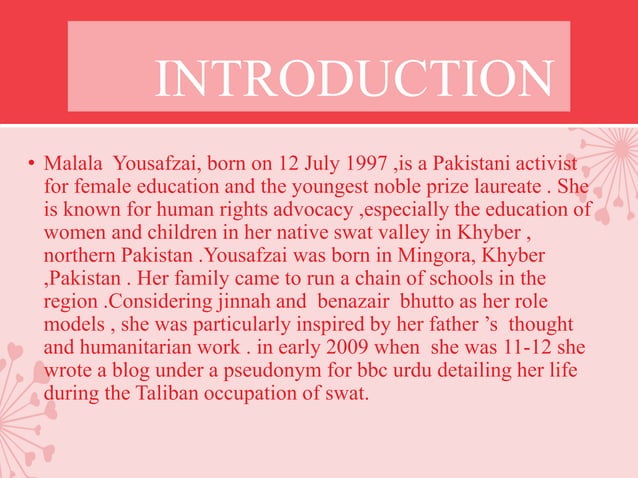 INTRODUCTION

• Malala Yousafzai, born on 12 July 1997 ,is a Pakistani activist for female education and the youngest noble prize laureate . She is known for human rights advocacy ,especially the education of women and children in her native swat valley in Khyber , northern Pakistan .Yousafzai was born in Mingora, Khyber ,Pakistan . Her family came to run a chain of schools in the region .Considering jinnah and benazair bhutto as her role models , she was particularly inspired by her father 's thought and humanitarian work . in early 2009 when she was 11-12 she wrote a blog under a pseudonym for bbc urdu detailing her life during the Taliban occupation of swat.